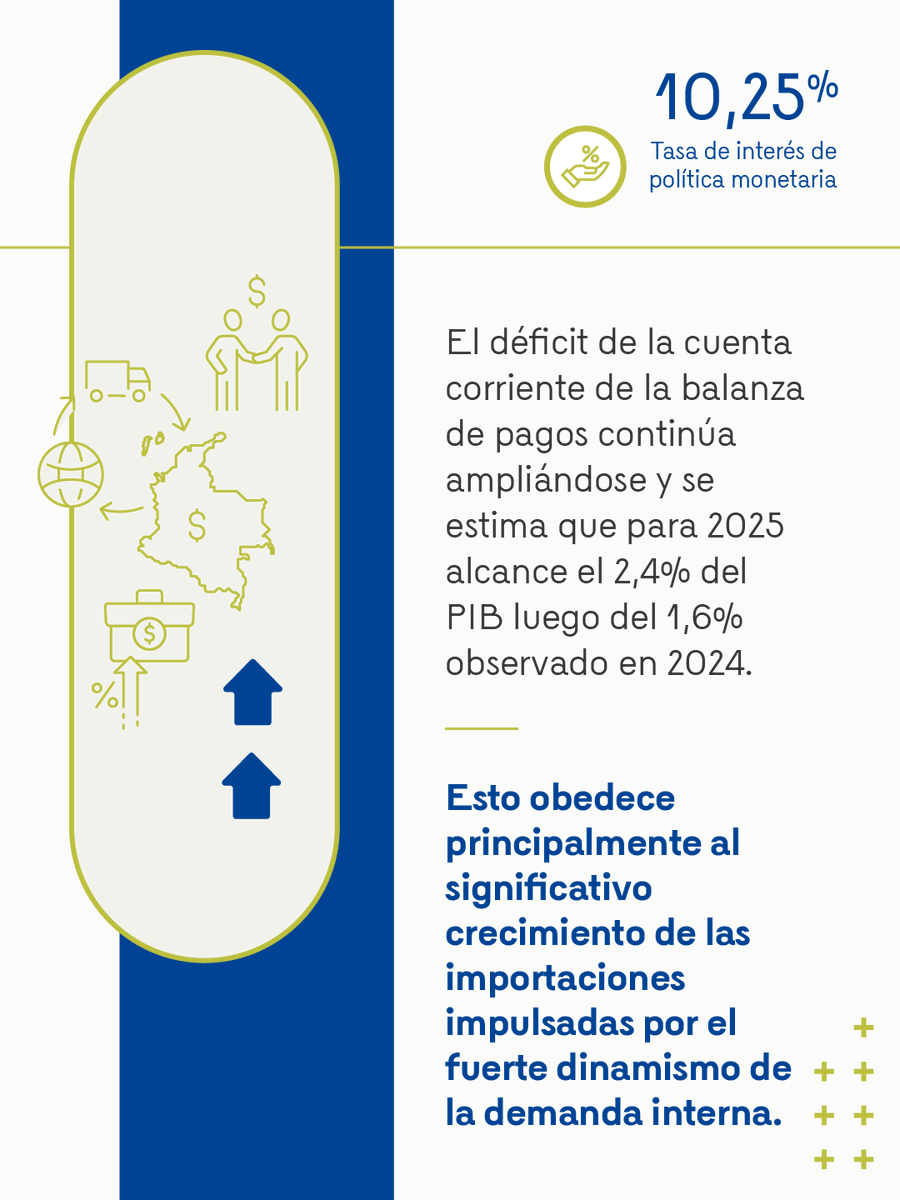 10,25%

Tasa de interés de política monetaria

El déficit de la cuenta corriente de la balanza de pagos continúa ampliándose y se estima que para 2025 alcance el 2,4% del PIB luego del 1,6% observado en 2024.

Esto obedece principalmente al significativo crecimiento de las importaciones impulsadas por el fuerte dinamismo de la demanda interna.